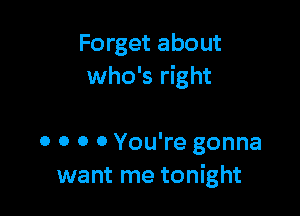 Forget about who's right

• • • • You're gonna want me tonight